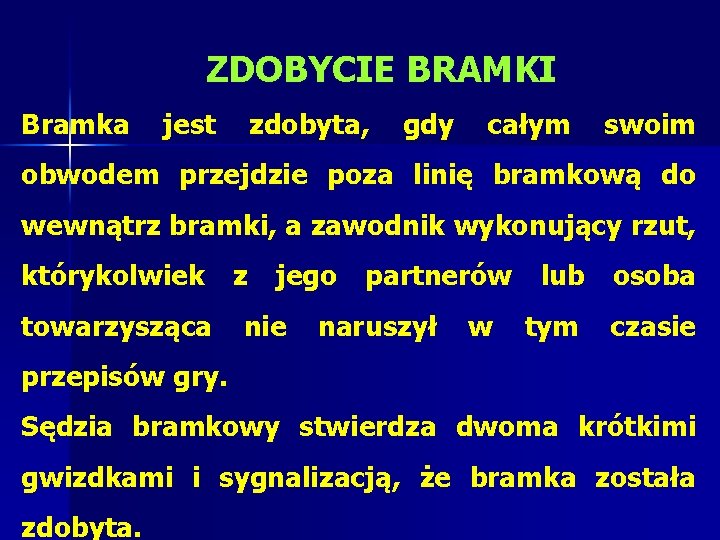 ZDOBYCIE BRAMKI

Bramka jest zdobyta, gdy całym swoim obwodem przejdzie poza linię bramkową do wewnątrz bramki, a zawodnik wykonujący rzut, którykolwiek z jego partnerów lub osoba towarzysząca nie naruszył w tym czasie przepisów gry.

Sędzia bramkowy stwierdza dwoma krótkimi gwizdkami i sygnalizacją, że bramka została zdobyta.